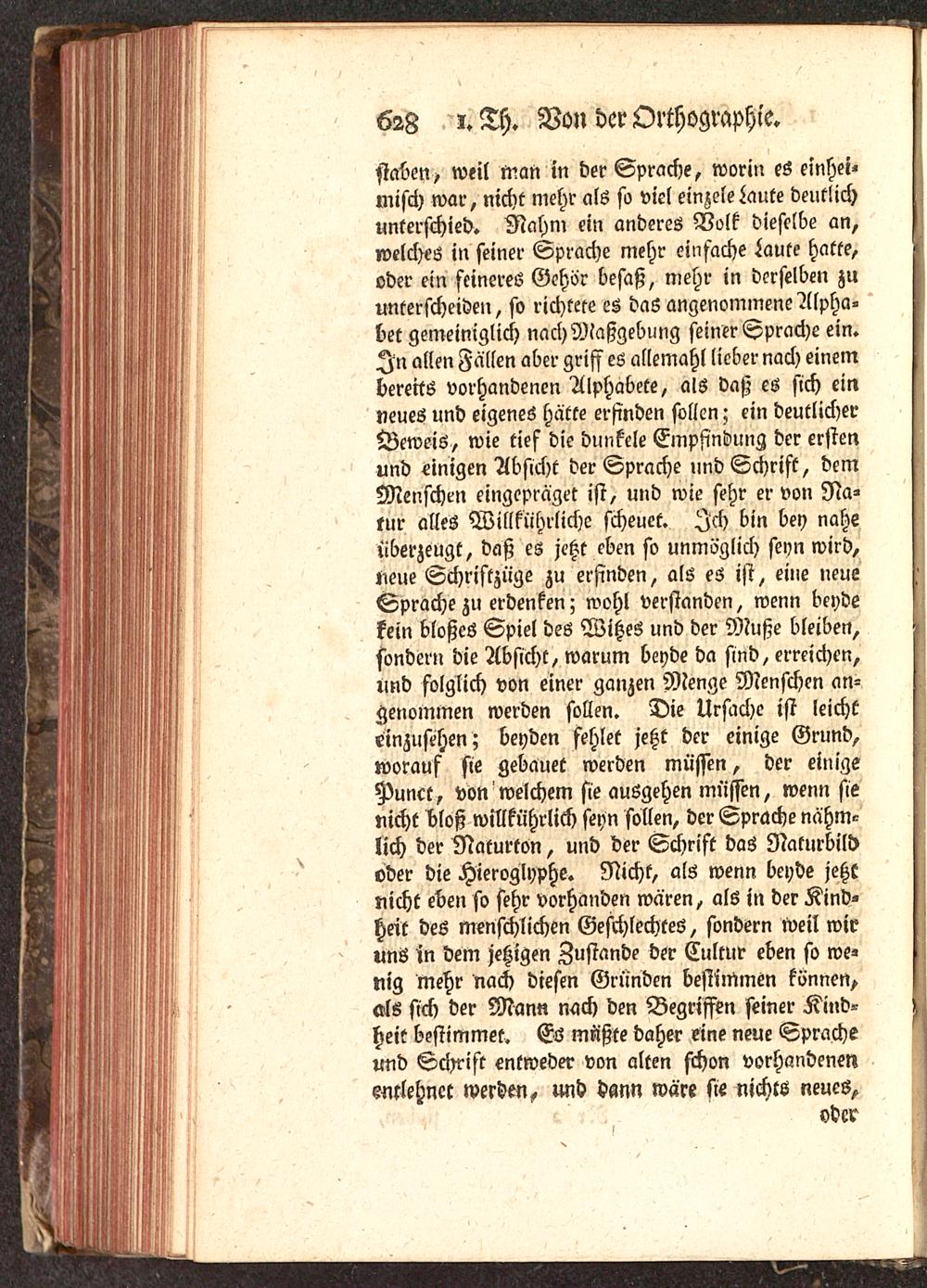 628 1. Th. Von der Orthographie.

staben, weil man in der Sprache, worin es einheimisch war, nicht mehr als so viel einzele Laute deutlich unterschied. Nahm ein anderes Volk dieselbe an, welches in seiner Sprache mehr einfache Laute hatte, oder ein feineres Gehör besaß, mehr in derselben zu unterscheiden, so richtete es das angenommene Alphabet gemeiniglich nach Maßgebung seiner Sprache ein. In allen Fällen aber griff es allemahl lieber nach einem bereits vorhandenen Alphabete, als daß es sich ein neues und eigenes hätte erfinden sollen; ein deutlicher Beweis, wie tief die dunkele Empfindung der ersten und einigen Absicht der Sprache und Schrift, dem Menschen eingepräget ist, und wie sehr er von Natur alles Willkührliche scheuet. Ich bin bey nahe überzeugt, daß es jetzt eben so unmöglich seyn wird, neue Schriftzüge zu erfinden, als es ist, eine neue Sprache zu erdenken; wohl verstanden, wenn beyde kein bloßes Spiel des Witzes und der Muße bleiben, sondern die Absicht, warum beyde da sind, erreichen, und folglich von einer ganzen Menge Menschen angenommen werden sollen. Die Ursache ist leicht einzusehen; beyden fehlet jetzt der einige Grund, worauf sie gebauet werden müssen, der einige Punct, von welchem sie ausgehen müssen, wenn sie nicht bloß willkührlich seyn sollen, der Sprache nähmlich der Naturton, und der Schrift das Naturbild oder die Hieroglyphe. Nicht, als wenn beyde jetzt nicht eben so sehr vorhanden wären, als in der Kindheit des menschlichen Geschlechtes, sondern weil wir uns in dem jetzigen Zustande der Cultur eben so wenig mehr nach diesen Gründen bestimmen können, als sich der Mann nach den Begriffen seiner Kindheit bestimmet. Es müßte daher eine neue Sprache und Schrift entweder von alten schon vorhandenen entlehnet werden, und dann wäre sie nichts neues, oder